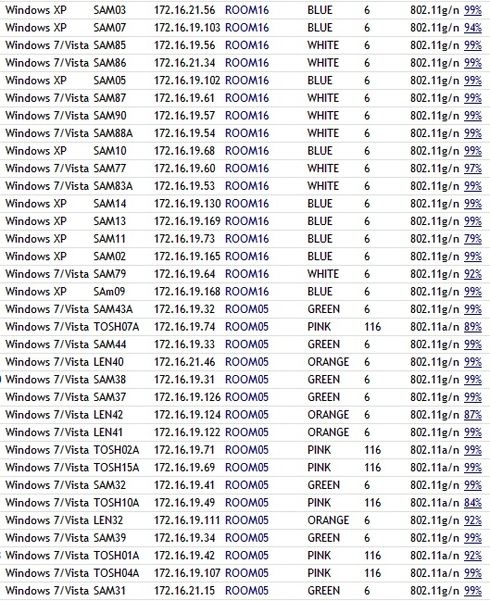 | Windows XP | SAM03 | 172.16.21.56 | ROOM16 | BLUE | 6 | 802.11g/n | 99% |
|---|---|---|---|---|---|---|---|
| Windows XP | SAM07 | 172.16.19.103 | ROOM16 | BLUE | 6 | 802.11g/n | 94% |
| Windows 7/Vista | SAM85 | 172.16.19.56 | ROOM16 | WHITE | 6 | 802.11g/n | 99% |
| Windows 7/Vista | SAM86 | 172.16.21.34 | ROOM16 | WHITE | 6 | 802.11g/n | 99% |
| Windows XP | SAM05 | 172.16.19.102 | ROOM16 | BLUE | 6 | 802.11g/n | 99% |
| Windows 7/Vista | SAM87 | 172.16.19.61 | ROOM16 | WHITE | 6 | 802.11g/n | 99% |
| Windows 7/Vista | SAM90 | 172.16.19.57 | ROOM16 | WHITE | 6 | 802.11g/n | 99% |
| Windows 7/Vista | SAM88A | 172.16.19.54 | ROOM16 | WHITE | 6 | 802.11g/n | 99% |
| Windows XP | SAM10 | 172.16.19.68 | ROOM16 | BLUE | 6 | 802.11g/n | 99% |
| Windows 7/Vista | SAM77 | 172.16.19.60 | ROOM16 | WHITE | 6 | 802.11g/n | 97% |
| Windows 7/Vista | SAM83A | 172.16.19.53 | ROOM16 | WHITE | 6 | 802.11g/n | 99% |
| Windows XP | SAM14 | 172.16.19.130 | ROOM16 | BLUE | 6 | 802.11g/n | 99% |
| Windows XP | SAM13 | 172.16.19.169 | ROOM16 | BLUE | 6 | 802.11g/n | 99% |
| Windows XP | SAM11 | 172.16.19.73 | ROOM16 | BLUE | 6 | 802.11g/n | 79% |
| Windows XP | SAM02 | 172.16.19.165 | ROOM16 | BLUE | 6 | 802.11g/n | 99% |
| Windows 7/Vista | SAM79 | 172.16.19.64 | ROOM16 | WHITE | 6 | 802.11g/n | 92% |
| Windows XP | SAm09 | 172.16.19.168 | ROOM16 | BLUE | 6 | 802.11g/n | 99% |
| Windows 7/Vista | SAM43A | 172.16.19.32 | ROOM05 | GREEN | 6 | 802.11g/n | 99% |
| Windows 7/Vista | TOSH07A | 172.16.19.74 | ROOM05 | PINK | 116 | 802.11a/n | 89% |
| Windows 7/Vista | SAM44 | 172.16.19.33 | ROOM05 | GREEN | 6 | 802.11g/n | 99% |
| Windows 7/Vista | LEN40 | 172.16.21.46 | ROOM05 | ORANGE | 6 | 802.11g/n | 99% |
| Windows 7/Vista | SAM38 | 172.16.19.31 | ROOM05 | GREEN | 6 | 802.11g/n | 99% |
| Windows 7/Vista | SAM37 | 172.16.19.126 | ROOM05 | GREEN | 6 | 802.11g/n | 99% |
| Windows 7/Vista | LEN42 | 172.16.19.124 | ROOM05 | ORANGE | 6 | 802.11g/n | 87% |
| Windows 7/Vista | LEN41 | 172.16.19.122 | ROOM05 | ORANGE | 6 | 802.11g/n | 99% |
| Windows 7/Vista | TOSH02A | 172.16.19.71 | ROOM05 | PINK | 116 | 802.11a/n | 99% |
| Windows 7/Vista | TOSH15A | 172.16.19.69 | ROOM05 | PINK | 116 | 802.11a/n | 99% |
| Windows 7/Vista | SAM32 | 172.16.19.41 | ROOM05 | GREEN | 6 | 802.11g/n | 99% |
| Windows 7/Vista | TOSH10A | 172.16.19.49 | ROOM05 | PINK | 116 | 802.11a/n | 84% |
| Windows 7/Vista | LEN32 | 172.16.19.111 | ROOM05 | ORANGE | 6 | 802.11g/n | 92% |
| Windows 7/Vista | SAM39 | 172.16.19.34 | ROOM05 | GREEN | 6 | 802.11g/n | 99% |
| Windows 7/Vista | TOSH01A | 172.16.19.42 | ROOM05 | PINK | 116 | 802.11a/n | 92% |
| Windows 7/Vista | TOSH04A | 172.16.19.107 | ROOM05 | PINK | 116 | 802.11a/n | 99% |
| Windows 7/Vista | SAM31 | 172.16.21.15 | ROOM05 | GREEN | 6 | 802.11g/n | 99% |